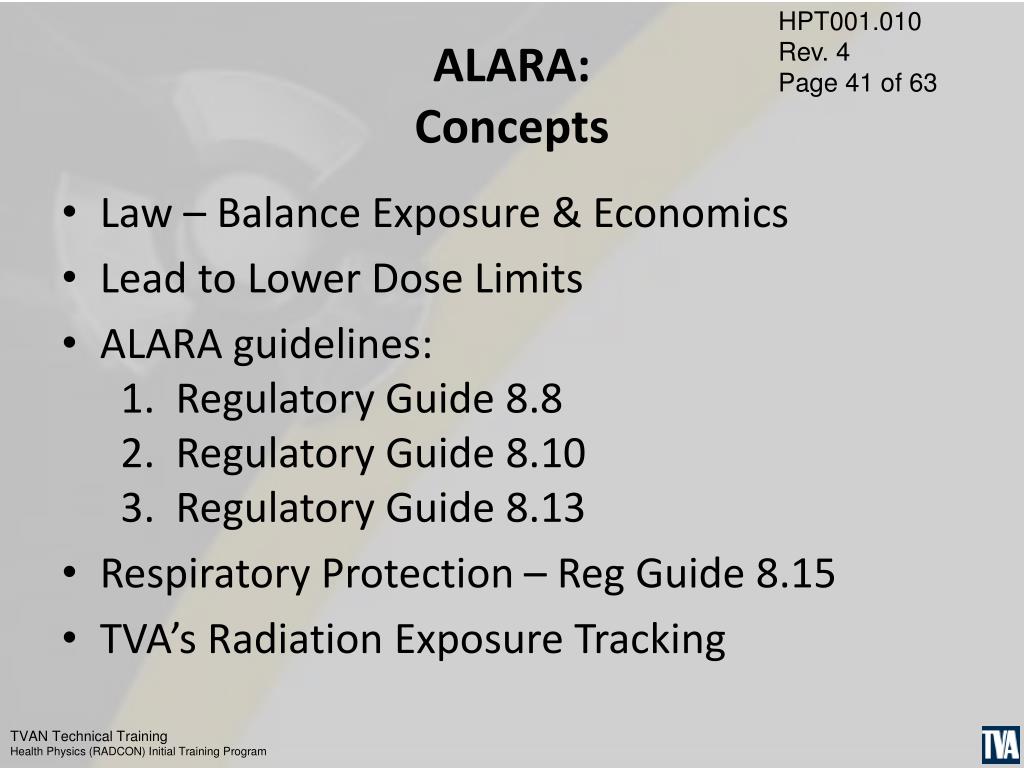 HPT001.010
Rev. 4
Page 41 of 63

ALARA:
Concepts

• Law – Balance Exposure & Economics
• Lead to Lower Dose Limits
• ALARA guidelines:
1. Regulatory Guide 8.8
2. Regulatory Guide 8.10
3. Regulatory Guide 8.13
• Respiratory Protection – Reg Guide 8.15
• TVA's Radiation Exposure Tracking

TVAN Technical Training
Health Physics (RADCON) Initial Training Program

TVA